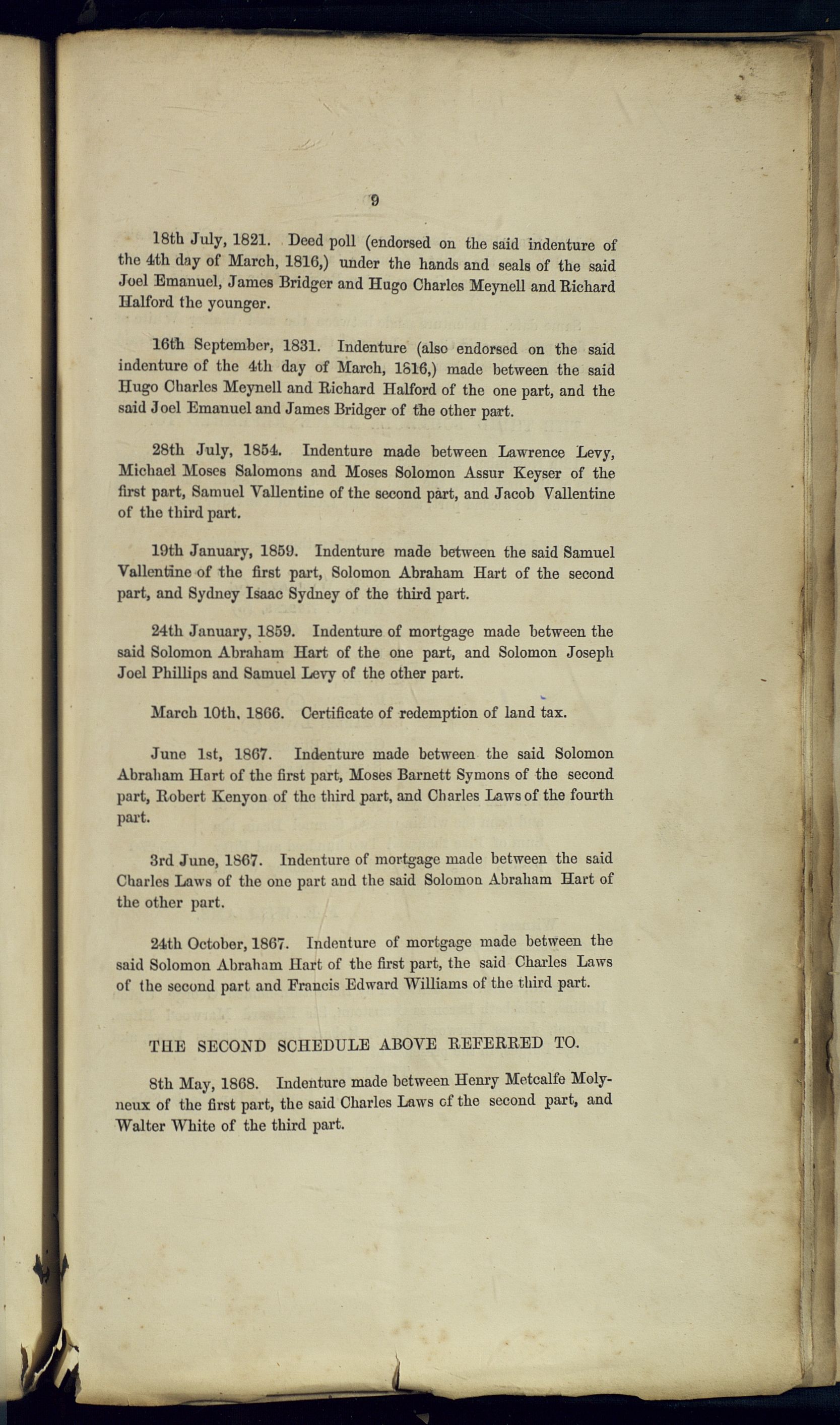 9

18th July, 1821. Deed poll (endorsed on the said indenture of the 4th day of March, 1816,) under the hands and seals of the said Joel Emanuel, James Bridger and Hugo Charles Meynell and Richard Halford the younger.

16th September, 1831. Indenture (also endorsed on the said indenture of the 4th day of March, 1816,) made between the said Hugo Charles Meynell and Richard Halford of the one part, and the said Joel Emanuel and James Bridger of the other part.

28th July, 1854. Indenture made between Lawrence Levy, Michael Moses Salomons and Moses Solomon Assur Keyser of the first part, Samuel Vallentine of the second part, and Jacob Vallentine of the third part.

19th January, 1859. Indenture made between the said Samuel Vallentine of the first part, Solomon Abraham Hart of the second part, and Sydney Isaac Sydney of the third part.

24th January, 1859. Indenture of mortgage made between the said Solomon Abraham Hart of the one part, and Solomon Joseph Joel Phillips and Samuel Levy of the other part.

March 10th, 1866. Certificate of redemption of land tax.

June 1st, 1867. Indenture made between the said Solomon Abraham Hart of the first part, Moses Barnett Symons of the second part, Robert Kenyon of the third part, and Charles Laws of the fourth part.

3rd June, 1867. Indenture of mortgage made between the said Charles Laws of the one part and the said Solomon Abraham Hart of the other part.

24th October, 1867. Indenture of mortgage made between the said Solomon Abraham Hart of the first part, the said Charles Laws of the second part and Francis Edward Williams of the third part.

THE SECOND SCHEDULE ABOVE REFERRED TO.

8th May, 1868. Indenture made between Henry Metcalfe Molyneux of the first part, the said Charles Laws of the second part, and Walter White of the third part.